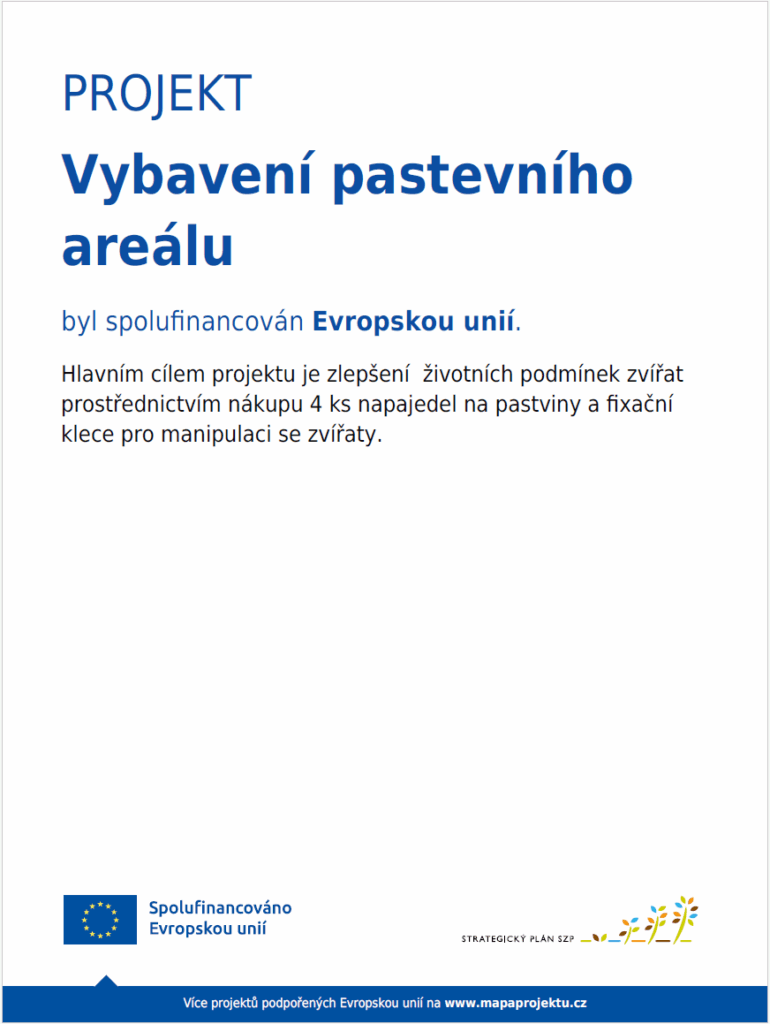 PROJEKT

Vybavení pastevního areálu

byl spolufinancován Evropskou unií.

Hlavním cílem projektu je zlepšení životních podmínek zvířat prostřednictvím nákupu 4 ks napajedel na pastviny a fixační klece pro manipulaci se zvířaty.

Spolufinancováno Evropskou unií

STRATEGICKÝ PLÁN SZP

Více projektů podpořených Evropskou unií na www.mapaprojektu.cz